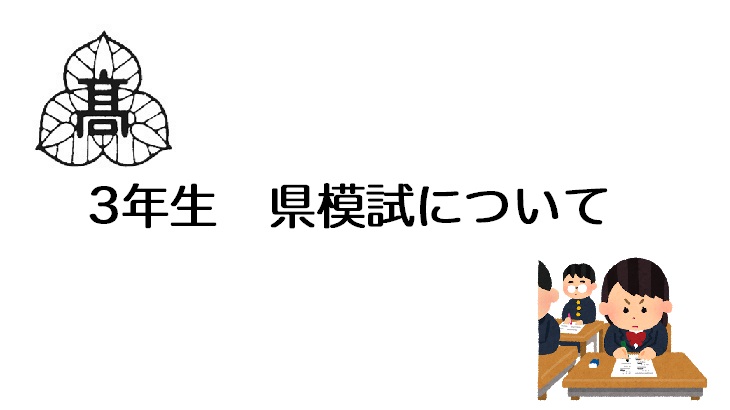 髙

3年生　県模試について